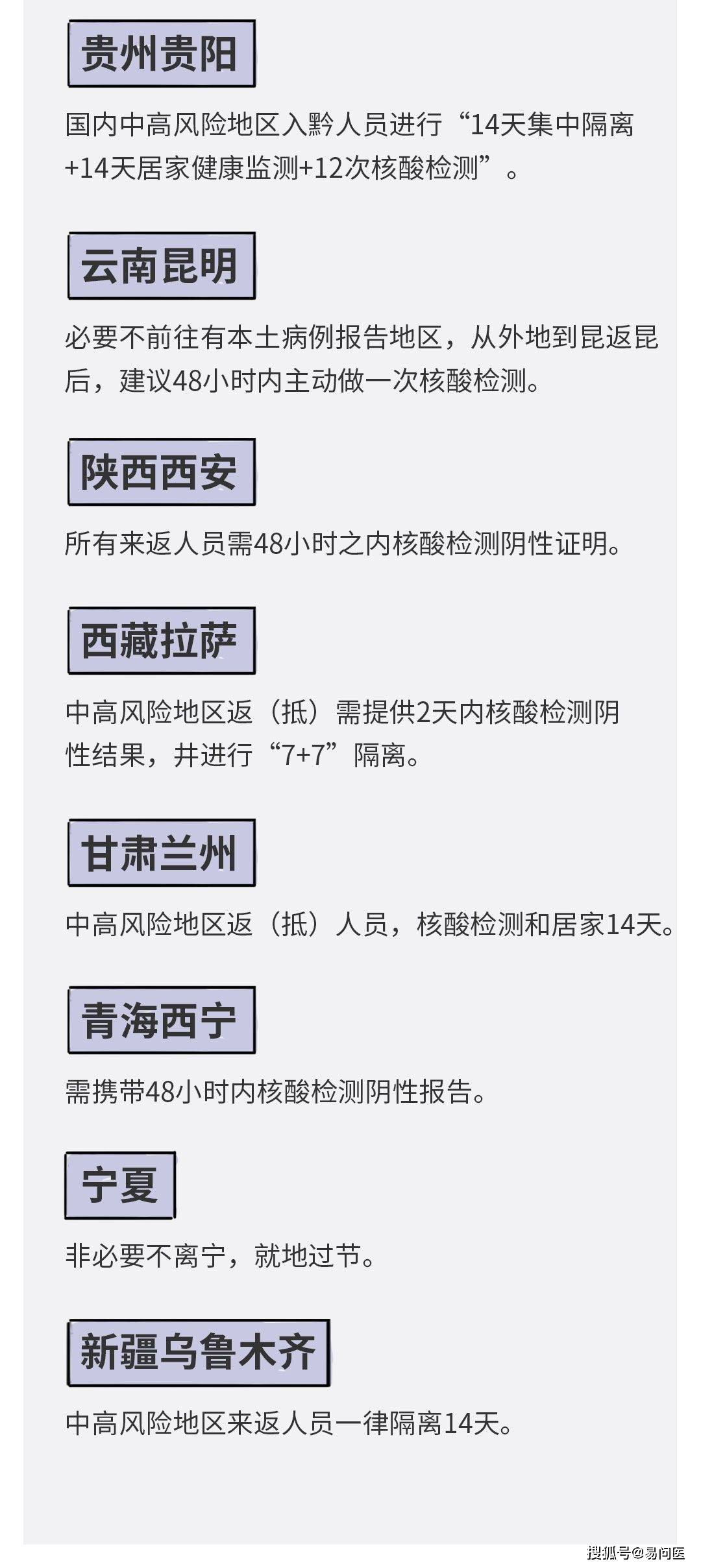 贵州贵阳

国内中高风险地区入黔人员进行“14天集中隔离+14天居家健康监测+12次核酸检测”。

云南昆明

必要不前往有本土病例报告地区，从外地到昆返昆后，建议48小时内主动做一次核酸检测。

陕西西安

所有来返人员需48小时之内核酸检测阴性证明。

西藏拉萨

中高风险地区返（抵）需提供2天内核酸检测阴性结果，并进行“7+7”隔离。

甘肃兰州

中高风险地区返（抵）人员，核酸检测和居家14天。

青海西宁

需携带48小时内核酸检测阴性报告。

宁夏

非必要不离宁，就地过节。

新疆乌鲁木齐

中高风险地区来返人员一律隔离14天。

搜狐号@易问医